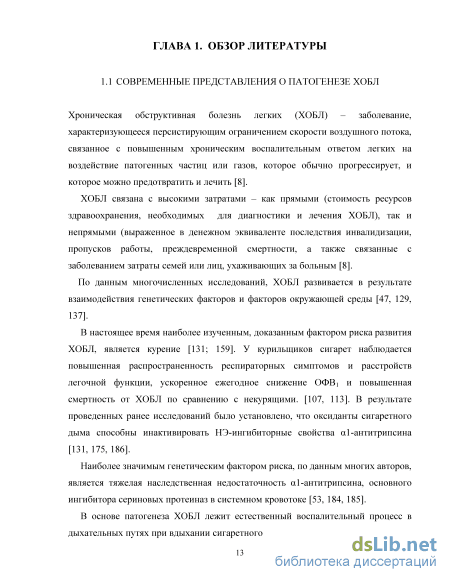 ГЛАВА 1. ОБЗОР ЛИТЕРАТУРЫ

1.1 СОВРЕМЕННЫЕ ПРЕДСТАВЛЕНИЯ О ПАТОГЕНЕЗЕ ХОБЛ

Хроническая обструктивная болезнь легких (ХОБЛ) – заболевание, характеризующееся персистирующим ограничением скорости воздушного потока, связанное с повышенным хроническим воспалительным ответом легких на воздействие патогенных частиц или газов, которое обычно прогрессирует, и которое можно предотвратить и лечить [8].

ХОБЛ связана с высокими затратами – как прямыми (стоимость ресурсов здравоохранения, необходимых для диагностики и лечения ХОБЛ), так и непрямыми (выраженное в денежном эквиваленте последствия инвалидизации, пропусков работы, преждевременной смертности, а также связанные с заболеванием затраты семей или лиц, ухаживающих за больным [8].

По данным многочисленных исследований, ХОБЛ развивается в результате взаимодействия генетических факторов и факторов окружающей среды [47, 129, 137].

В настоящее время наиболее изученным, доказанным фактором риска развития ХОБЛ, является курение [131; 159]. У курильщиков сигарет наблюдается повышенная распространенность респираторных симптомов и расстройств легочной функции, ускоренное ежегодное снижение ОФВ$_1$ и повышенная смертность от ХОБЛ по сравнению с некурящими. [107, 113]. В результате проведенных ранее исследований было установлено, что оксиданты сигаретного дыма способны инактивировать НЭ-ингибиторные свойства α1-антитрипсина [131, 175, 186].

Наиболее значимым генетическим фактором риска, по данным многих авторов, является тяжелая наследственная недостаточность α1-антитрипсина, основного ингибитора сериновых протеиназ в системном кровотоке [53, 184, 185].

В основе патогенеза ХОБЛ лежит естественный воспалительный процесс в дыхательных путях при вдыхании сигаретного

13

dsLib.net
библиотека диссертаций